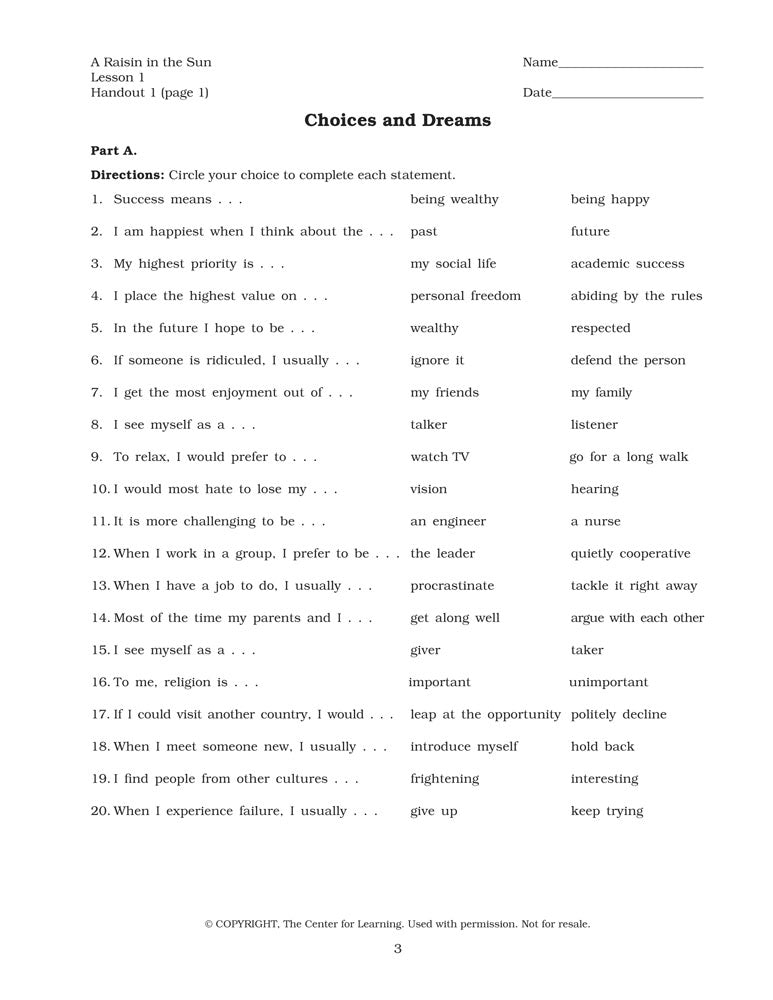 A Raisin in the Sun
Lesson 1
Handout 1 (page 1)

Name____________________

Date____________________

Choices and Dreams

Part A.

Directions: Circle your choice to complete each statement.

| | | |
|---|---|---|
| 1. Success means . . . | being wealthy | being happy |
| 2. I am happiest when I think about the . . . | past | future |
| 3. My highest priority is . . . | my social life | academic success |
| 4. I place the highest value on . . . | personal freedom | abiding by the rules |
| 5. In the future I hope to be . . . | wealthy | respected |
| 6. If someone is ridiculed, I usually . . . | ignore it | defend the person |
| 7. I get the most enjoyment out of . . . | my friends | my family |
| 8. I see myself as a . . . | talker | listener |
| 9. To relax, I would prefer to . . . | watch TV | go for a long walk |
| 10. I would most hate to lose my . . . | vision | hearing |
| 11. It is more challenging to be . . . | an engineer | a nurse |
| 12. When I work in a group, I prefer to be . . . | the leader | quietly cooperative |
| 13. When I have a job to do, I usually . . . | procrastinate | tackle it right away |
| 14. Most of the time my parents and I . . . | get along well | argue with each other |
| 15. I see myself as a . . . | giver | taker |
| 16. To me, religion is . . . | important | unimportant |
| 17. If I could visit another country, I would . . . | leap at the opportunity | politely decline |
| 18. When I meet someone new, I usually . . . | introduce myself | hold back |
| 19. I find people from other cultures . . . | frightening | interesting |
| 20. When I experience failure, I usually . . . | give up | keep trying |

© COPYRIGHT, The Center for Learning. Used with permission. Not for resale.

3